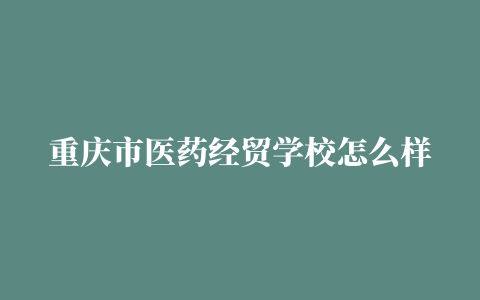 重庆市医药经贸学校怎么样